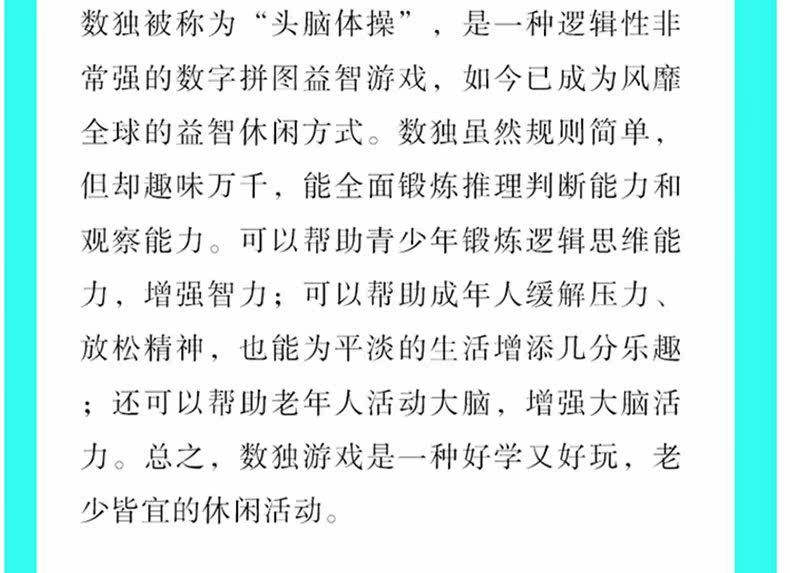 数独被称为“头脑体操”，是一种逻辑性非常强的数字拼图益智游戏，如今已成为风靡全球的益智休闲方式。数独虽然规则简单，但却趣味万千，能全面锻炼推理判断能力和观察能力。可以帮助青少年锻炼逻辑思维能力，增强智力；可以帮助成年人缓解压力、放松精神，也能为平淡的生活增添几分乐趣；还可以帮助老年人活动大脑，增强大脑活力。总之，数独游戏是一种好学又好玩，老少皆宜的休闲活动。